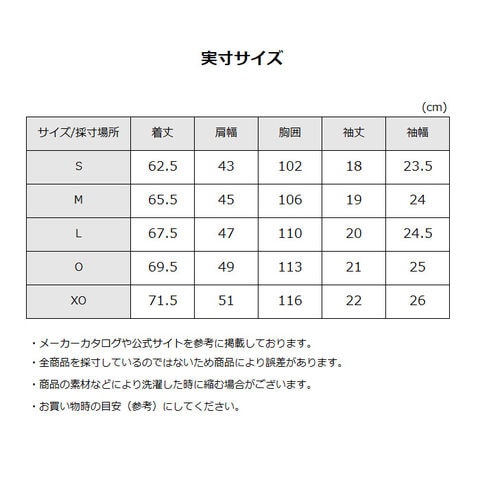 実寸サイズ

(cm)

| サイズ/採寸場所 | 着丈 | 肩幅 | 胸囲 | 袖丈 | 袖幅 |
|---|---|---|---|---|---|
| S | 62.5 | 43 | 102 | 18 | 23.5 |
| M | 65.5 | 45 | 106 | 19 | 24 |
| L | 67.5 | 47 | 110 | 20 | 24.5 |
| O | 69.5 | 49 | 113 | 21 | 25 |
| XO | 71.5 | 51 | 116 | 22 | 26 |

・メーカーカタログや公式サイトを参考に掲載しております。

・全商品を採寸しているのではないため商品により誤差があります。

・商品の素材などにより洗濯した時に縮む場合がございます。

・お買い物時の目安（参考）にしてください。